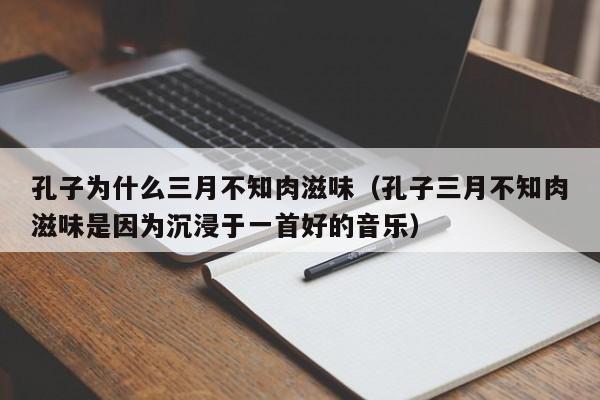 孔子为什么三月不知肉滋味（孔子三月不知肉滋味是因为沉浸于一首好的音乐）